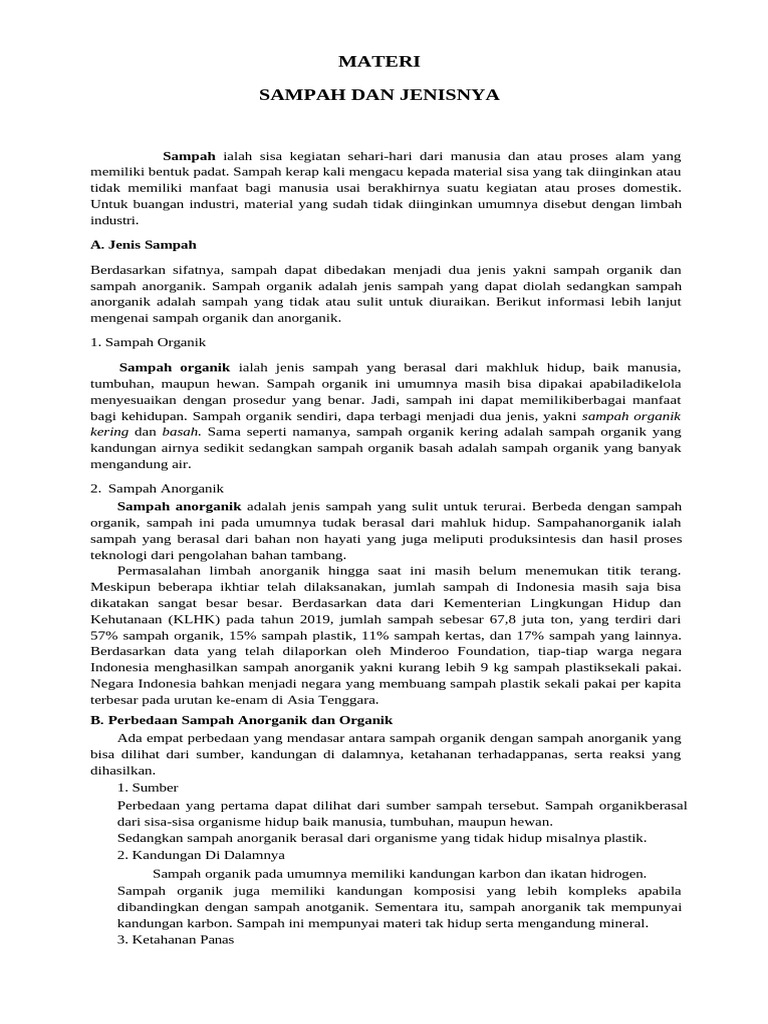 MATERI

SAMPAH DAN JENISNYA

Sampah ialah sisa kegiatan sehari-hari dari manusia dan atau proses alam yang memiliki bentuk padat. Sampah kerap kali mengacu kepada material sisa yang tak diinginkan atau tidak memiliki manfaat bagi manusia usai berakhirnya suatu kegiatan atau proses domestik. Untuk buangan industri, material yang sudah tidak diinginkan umumnya disebut dengan limbah industri.

A. Jenis Sampah

Berdasarkan sifatnya, sampah dapat dibedakan menjadi dua jenis yakni sampah organik dan sampah anorganik. Sampah organik adalah jenis sampah yang dapat diolah sedangkan sampah anorganik adalah sampah yang tidak atau sulit untuk diuraikan. Berikut informasi lebih lanjut mengenai sampah organik dan anorganik.

1. Sampah Organik

Sampah organik ialah jenis sampah yang berasal dari makhluk hidup, baik manusia, tumbuhan, maupun hewan. Sampah organik ini umumnya masih bisa dipakai apabiladikelola menyesuaikan dengan prosedur yang benar. Jadi, sampah ini dapat memilikiberbagai manfaat bagi kehidupan. Sampah organik sendiri, dapa terbagi menjadi dua jenis, yakni sampah organik kering dan basah. Sama seperti namanya, sampah organik kering adalah sampah organik yang kandungan airnya sedikit sedangkan sampah organik basah adalah sampah organik yang banyak mengandung air.

2. Sampah Anorganik

Sampah anorganik adalah jenis sampah yang sulit untuk terurai. Berbeda dengan sampah organik, sampah ini pada umumnya tudak berasal dari mahluk hidup. Sampahanorganik ialah sampah yang berasal dari bahan non hayati yang juga meliputi produksintesis dan hasil proses teknologi dari pengolahan bahan tambang.

Permasalahan limbah anorganik hingga saat ini masih belum menemukan titik terang. Meskipun beberapa ikhtiar telah dilaksanakan, jumlah sampah di Indonesia masih saja bisa dikatakan sangat besar besar. Berdasarkan data dari Kementerian Lingkungan Hidup dan Kehutanaan (KLHK) pada tahun 2019, jumlah sampah sebesar 67,8 juta ton, yang terdiri dari 57% sampah organik, 15% sampah plastik, 11% sampah kertas, dan 17% sampah yang lainnya. Berdasarkan data yang telah dilaporkan oleh Minderoo Foundation, tiap-tiap warga negara Indonesia menghasilkan sampah anorganik yakni kurang lebih 9 kg sampah plastiksekali pakai. Negara Indonesia bahkan menjadi negara yang membuang sampah plastik sekali pakai per kapita terbesar pada urutan ke-enam di Asia Tenggara.

B. Perbedaan Sampah Anorganik dan Organik

Ada empat perbedaan yang mendasar antara sampah organik dengan sampah anorganik yang bisa dilihat dari sumber, kandungan di dalamnya, ketahanan terhadappanas, serta reaksi yang dihasilkan.

1. Sumber

Perbedaan yang pertama dapat dilihat dari sumber sampah tersebut. Sampah organikberasal dari sisa-sisa organisme hidup baik manusia, tumbuhan, maupun hewan.

Sedangkan sampah anorganik berasal dari organisme yang tidak hidup misalnya plastik.

2. Kandungan Di Dalamnya

Sampah organik pada umumnya memiliki kandungan karbon dan ikatan hidrogen.

Sampah organik juga memiliki kandungan komposisi yang lebih kompleks apabila dibandingkan dengan sampah anotganik. Sementara itu, sampah anorganik tak mempunyai kandungan karbon. Sampah ini mempunyai materi tak hidup serta mengandung mineral.

3. Ketahanan Panas